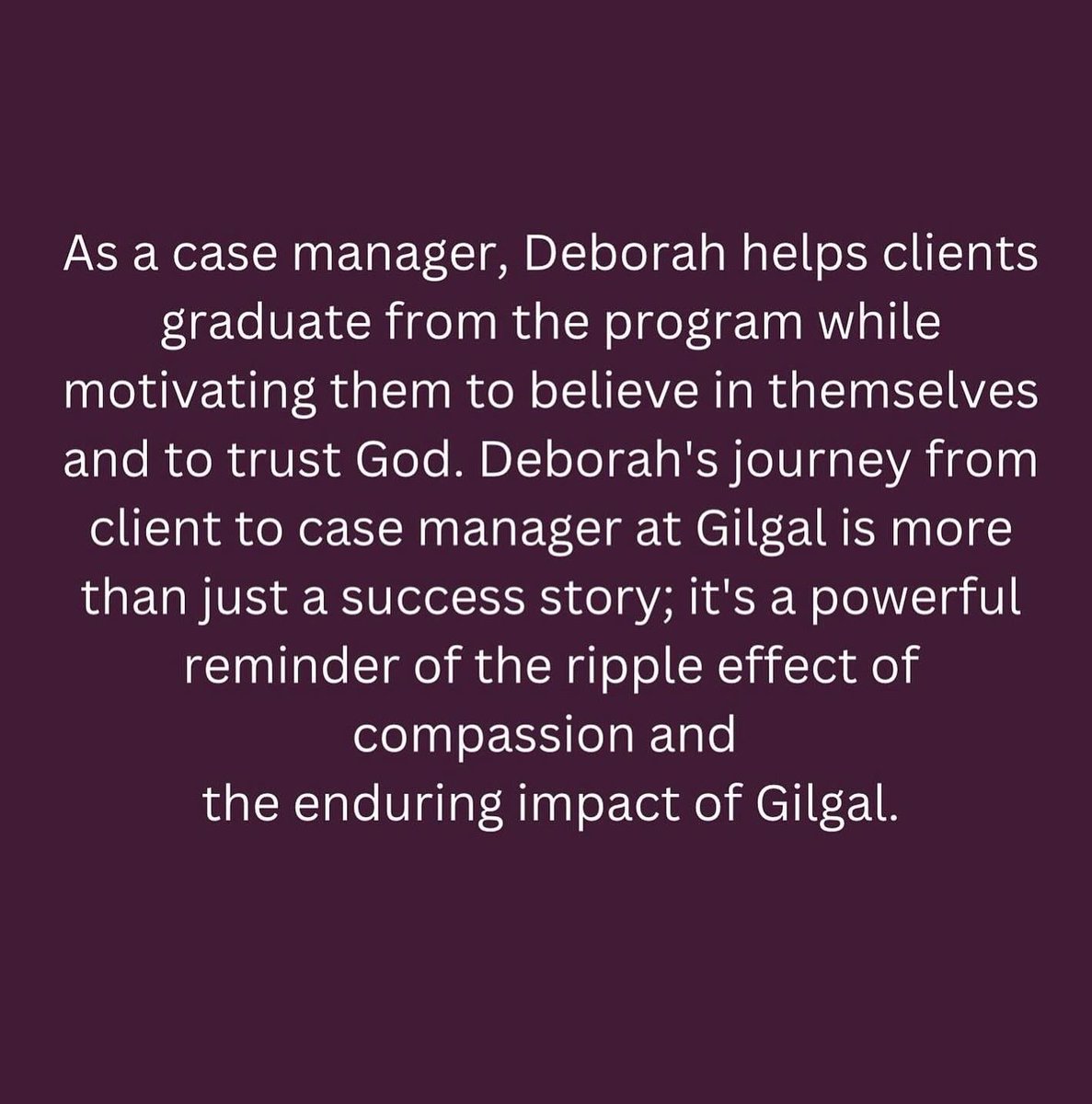 As a case manager, Deborah helps clients graduate from the program while motivating them to believe in themselves and to trust God. Deborah's journey from client to case manager at Gilgal is more than just a success story; it's a powerful reminder of the ripple effect of compassion and
the enduring impact of Gilgal.